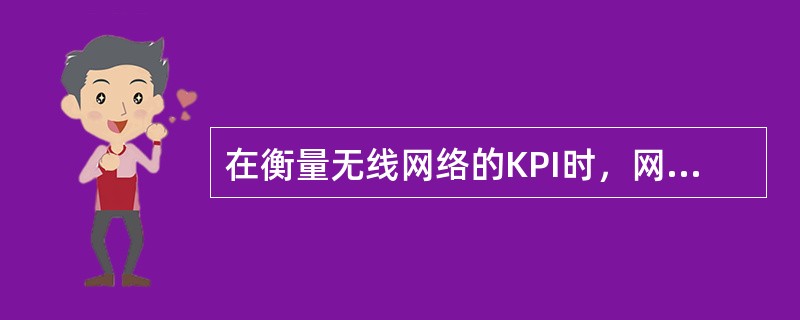 在衡量无线网络的KPI时，网...